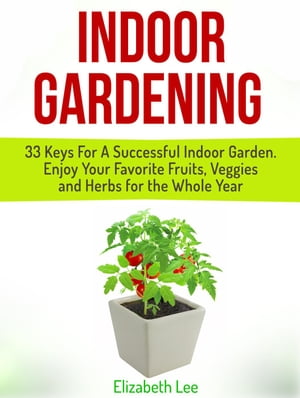 INDOOR GARDENING

33 Keys For A Successful Indoor Garden. Enjoy Your Favorite Fruits, Veggies and Herbs for the Whole Year

Elizabeth Lee